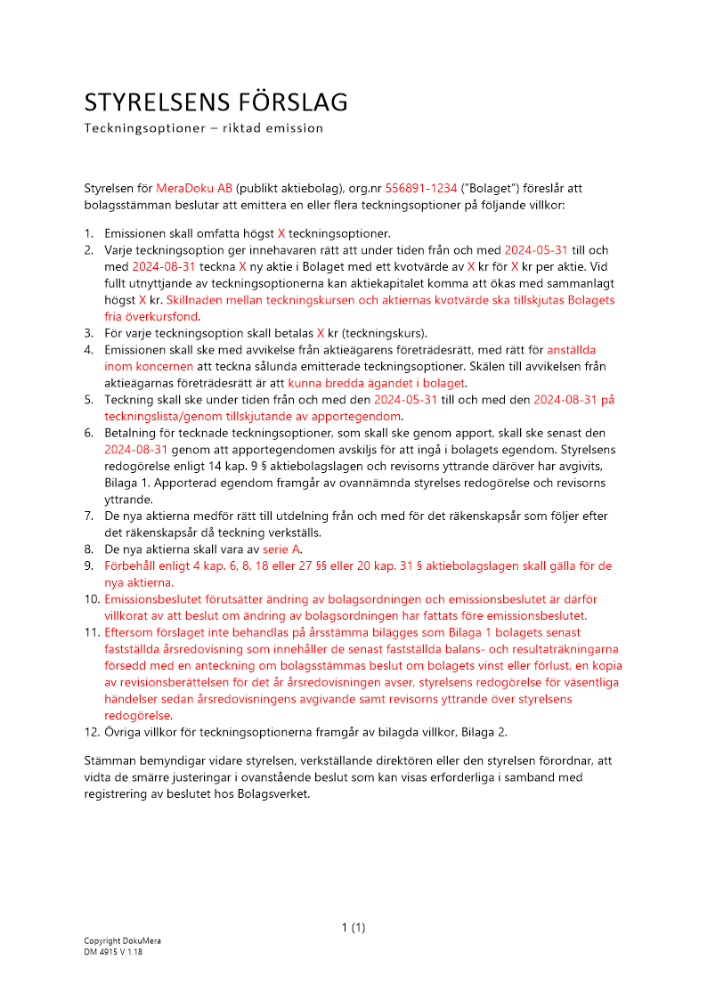 STYRELSENS FÖRSLAG
Teckningsoptioner – riktad emission

Styrelsen för MeraDoku AB (publikt aktiebolag), org.nr 556891-1234 ("Bolaget") föreslår att bolagsstämman beslutar att emittera en eller flera teckningsoptioner på följande villkor:

1. Emissionen skall omfatta högst X teckningsoptioner.
2. Varje teckningsoption ger innehavaren rätt att under tiden från och med 2024-05-31 till och med 2024-08-31 teckna X ny aktie i Bolaget med ett kvotvärde av X kr för X kr per aktie. Vid fullt utnyttjande av teckningsoptionerna kan aktiekapitalet komma att ökas med sammanlagt högst X kr. Skillnaden mellan teckningskursen och aktiernas kvotvärde ska tillskjutas Bolagets fria överkursfond.
3. För varje teckningsoption skall betalas X kr (teckningskurs).
4. Emissionen skall ske med avvikelse från aktieägarens företrädesrätt, med rätt för anställda inom koncernen att teckna sålunda emitterade teckningsoptioner. Skälen till avvikelsen från aktieägarnas företrädesrätt är att kunna bredda ägandet i bolaget.
5. Teckning skall ske under tiden från och med den 2024-05-31 till och med den 2024-08-31 på teckningslista/genom tillskjutande av apportegendom.
6. Betalning för tecknade teckningsoptioner, som skall ske genom apport, skall ske senast den 2024-08-31 genom att apportegendomen avskiljs för att ingå i bolagets egendom. Styrelsens redogörelse enligt 14 kap. 9 § aktiebolagslagen och revisorns yttrande däröver har avgivits, Bilaga 1. Apporterad egendom framgår av ovannämnda styrelses redogörelse och revisorns yttrande.
7. De nya aktierna medför rätt till utdelning från och med för det räkenskapsår som följer efter det räkenskapsår då teckning verkställs.
8. De nya aktierna skall vara av serie A.
9. Förbehåll enligt 4 kap. 6, 8, 18 eller 27 §§ eller 20 kap. 31 § aktiebolagslagen skall gälla för de nya aktierna.
10. Emissionsbeslutet förutsätter ändring av bolagsordningen och emissionsbeslutet är därför villkorat av att beslut om ändring av bolagsordningen har fattats före emissionsbeslutet.
11. Eftersom förslaget inte behandlas på årsstämma bilägges som Bilaga 1 bolagets senast fastställda årsredovisning som innehåller de senast fastställda balans- och resultaträkningarna försedd med en anteckning om bolagsstämmas beslut om bolagets vinst eller förlust, en kopia av revisionsberättelsen för det år årsredovisningen avser, styrelsens redogörelse för väsentliga händelser sedan årsredovisningens avgivande samt revisorns yttrande över styrelsens redogörelse.
12. Övriga villkor för teckningsoptionerna framgår av bilagda villkor, Bilaga 2.

Stämman bemyndigar vidare styrelsen, verkställande direktören eller den styrelsen förordnar, att vidta de smärre justeringar i ovanstående beslut som kan visas erforderliga i samband med registrering av beslutet hos Bolagsverket.

1 (1)

Copyright DokuMera
DM 4915 V 1.18